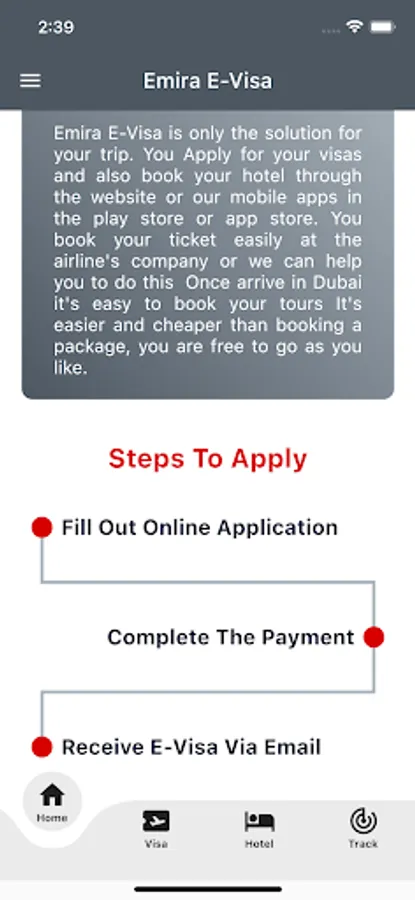 2:39

Emira E-Visa

Emira E-Visa is only the solution for your trip. You Apply for your visas and also book your hotel through the website or our mobile apps in the play store or app store. You book your ticket easily at the airline's company or we can help you to do this Once arrive in Dubai it's easy to book your tours It's easier and cheaper than booking a package, you are free to go as you like.

Steps To Apply

Fill Out Online Application

Complete The Payment

Receive E-Visa Via Email

Home

Visa

Hotel

Track